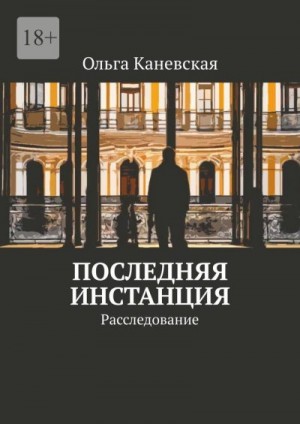 18+

Ольга Каневская

ПОСЛЕДНЯЯ ИНСТАНЦИЯ

Расследование